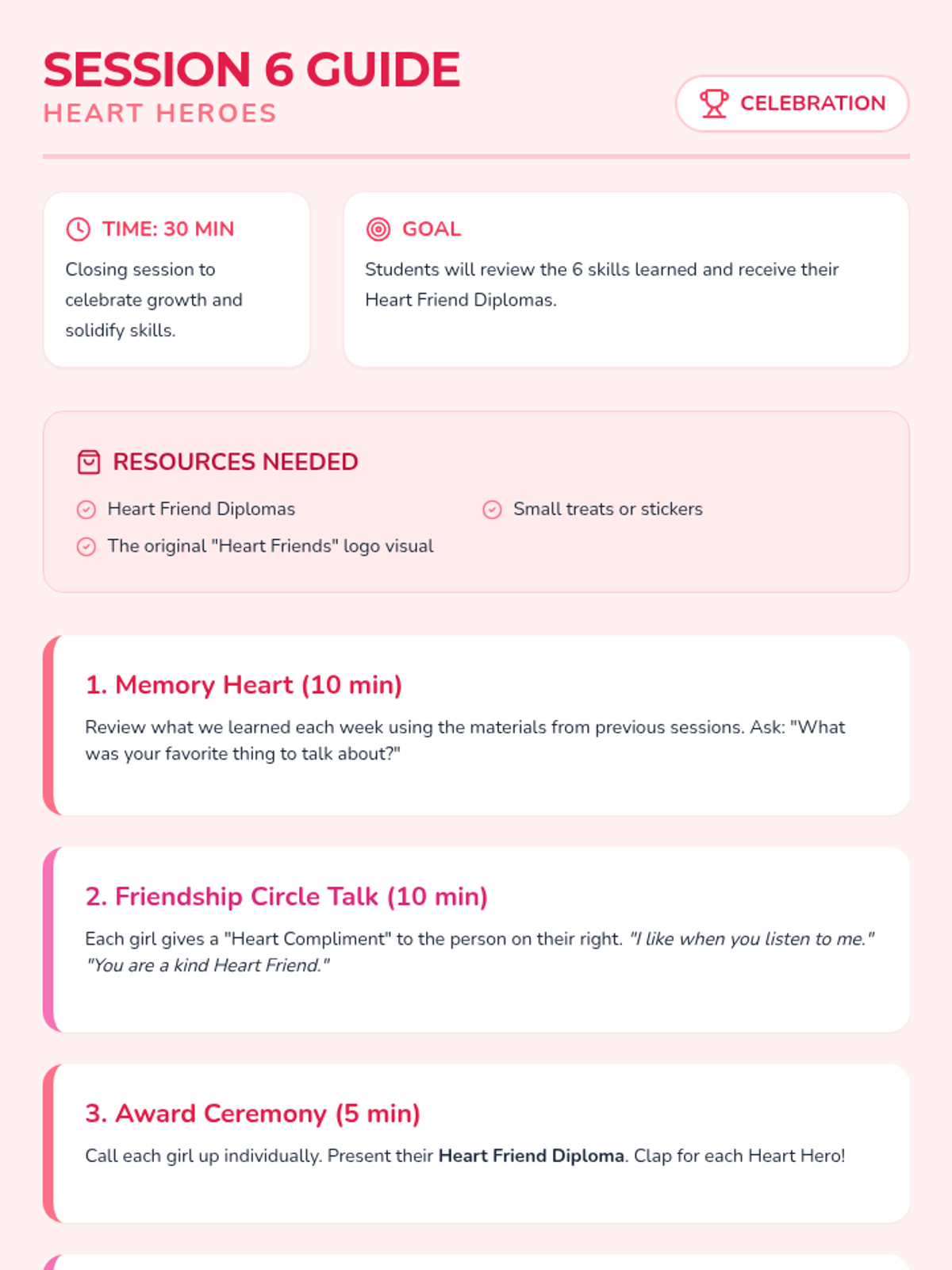 SESSION 6 GUIDE
HEART HEROES

CELEBRATION

TIME: 30 MIN
Closing session to celebrate growth and solidify skills.

GOAL
Students will review the 6 skills learned and receive their Heart Friend Diplomas.

RESOURCES NEEDED
Heart Friend Diplomas
The original "Heart Friends" logo visual
Small treats or stickers

1. Memory Heart (10 min)
Review what we learned each week using the materials from previous sessions. Ask: "What was your favorite thing to talk about?"

2. Friendship Circle Talk (10 min)
Each girl gives a "Heart Compliment" to the person on their right. "I like when you listen to me." "You are a kind Heart Friend."

3. Award Ceremony (5 min)
Call each girl up individually. Present their Heart Friend Diploma. Clap for each Heart Hero!